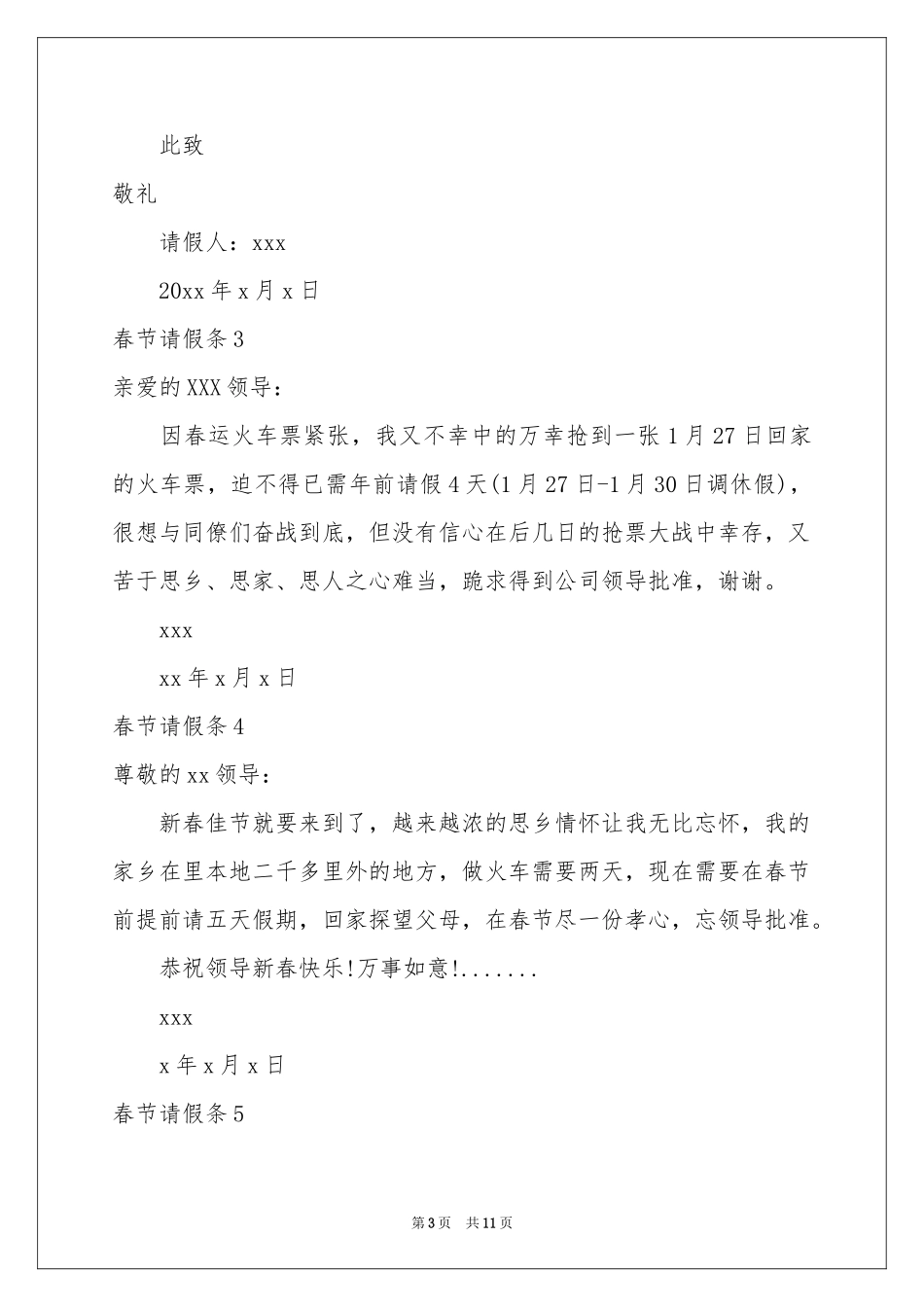 此致

敬礼

请假人：xxx

20xx 年 x 月 x 日

春节请假条 3

亲爱的 XXX 领导：

因春运火车票紧张，我又不幸中的万幸抢到一张 1 月 27 日回家的火车票，迫不得已需年前请假 4 天(1 月 27 日-1 月 30 日调休假)，很想与同僚们奋战到底，但没有信心在后几日的抢票大战中幸存，又苦于思乡、思家、思人之心难当，跪求得到公司领导批准，谢谢。

xxx

xx 年 x 月 x 日

春节请假条 4

尊敬的 xx 领导：

新春佳节就要来到了，越来越浓的思乡情怀让我无比忘怀，我的家乡在里本地二千多里外的地方，做火车需要两天，现在需要在春节前提前请五天假期，回家探望父母，在春节尽一份孝心，忘领导批准。

恭祝领导新春快乐!万事如意!.......

xxx

x 年 x 月 x 日

春节请假条 5

第 3 页　共 11 页